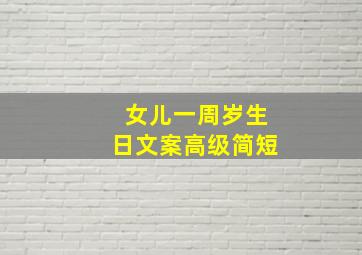 女儿一周岁生日文案高级简短